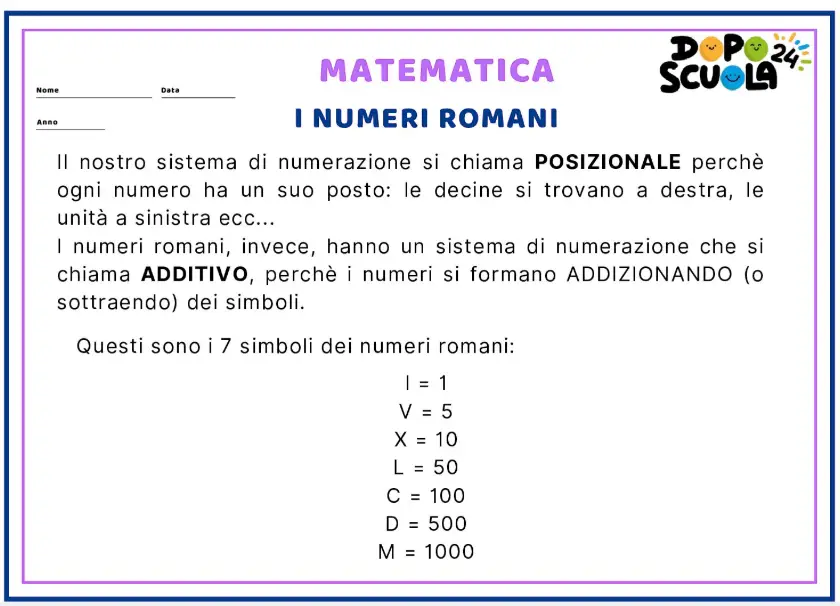 Nome
Data
Anno

MATEMATICA

DOPO SCUOLA 24

I NUMERI ROMANI

Il nostro sistema di numerazione si chiama **POSIZIONALE** perchè ogni numero ha un suo posto: le decine si trovano a destra, le unità a sinistra ecc...
I numeri romani, invece, hanno un sistema di numerazione che si chiama **ADDITIVO**, perchè i numeri si formano ADDIZIONANDO (o sottraendo) dei simboli.

Questi sono i 7 simboli dei numeri romani:

I = 1
V = 5
X = 10
L = 50
C = 100
D = 500
M = 1000